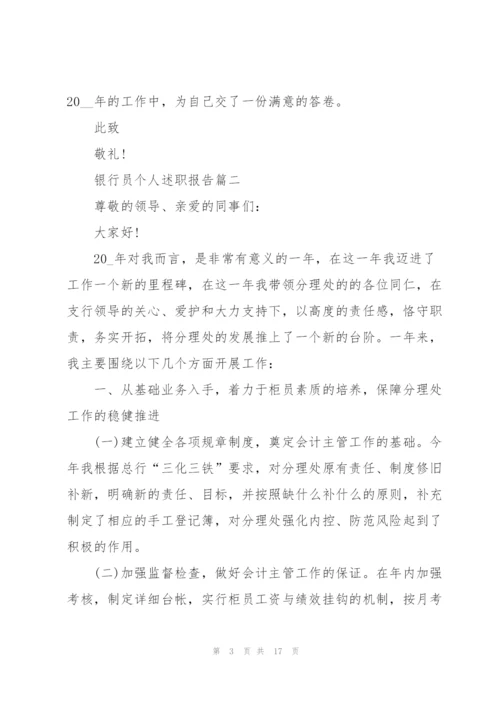 20__年的工作中，为自己交了一份满意的答卷。

此致

敬礼!

银行员个人述职报告篇二

尊敬的领导、亲爱的同事们：

大家好!

20_年对我而言，是非常有意义的一年，在这一年我迈进了工作一个新的里程碑，在这一年我带领分理处的的各位同仁，在支行领导的关心、爱护和大力支持下，以高度的责任感，恪守职责，务实开拓，将分理处的发展推上了一个新的台阶。一年来，我主要围绕以下几个方面开展工作：

一、从基础业务入手，着力于柜员素质的培养，保障分理处工作的稳健推进

(一)建立健全各项规章制度，奠定会计主管工作的基础。今年我根据总行“三化三铁”要求，对分理处原有责任、制度修旧补新，明确新的责任、目标，并按照缺什么补什么的原则，补充制定了相应的手工登记簿，对分理处强化内控、防范风险起到了积极的作用。

(二)加强监督检查，做好会计主管工作的保证。在年内加强考核，制定详细台帐，实行柜员工资与绩效挂钩的机制，按月考

第 3 页 共 17 页